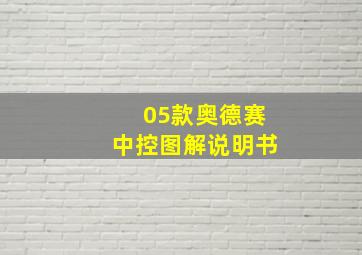 05款奥德赛
中控图解说明书